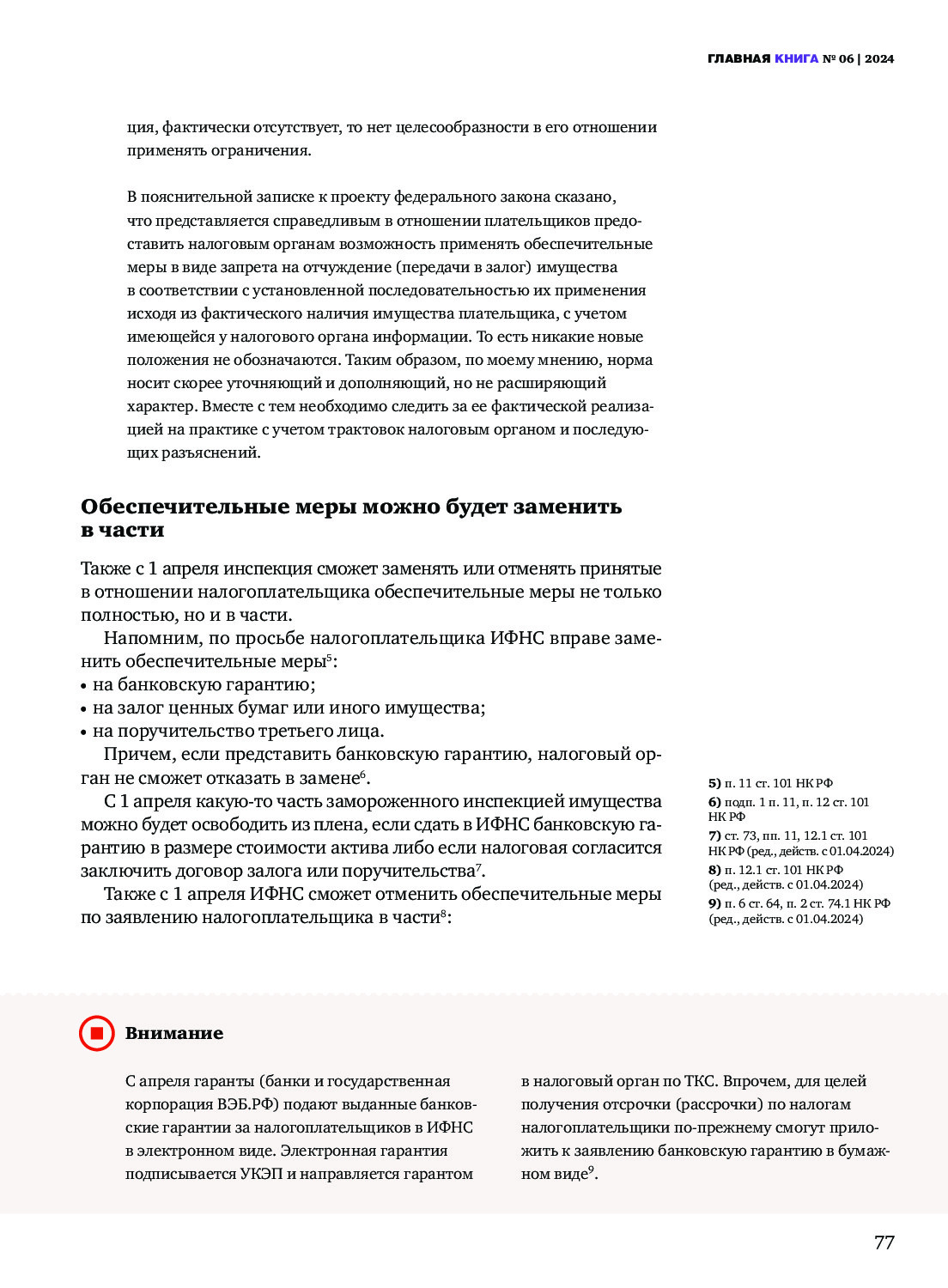 ГЛАВНАЯ КНИГА № 06 | 2024

ция, фактически отсутствует, то нет целесообразности в его отношении применять ограничения.

В пояснительной записке к проекту федерального закона сказано, что представляется справедливым в отношении плательщиков предоставить налоговым органам возможность применять обеспечительные меры в виде запрета на отчуждение (передачи в залог) имущества в соответствии с установленной последовательностью их применения исходя из фактического наличия имущества плательщика, с учетом имеющейся у налогового органа информации. То есть никакие новые положения не обозначаются. Таким образом, по моему мнению, норма носит скорее уточняющий и дополняющий, но не расширяющий характер. Вместе с тем необходимо следить за ее фактической реализацией на практике с учетом трактовок налоговым органом и последующих разъяснений.

Обеспечительные меры можно будет заменить в части

Также с 1 апреля инспекция сможет заменять или отменять принятые в отношении налогоплательщика обеспечительные меры не только полностью, но и в части.

Напомним, по просьбе налогоплательщика ИФНС вправе заменить обеспечительные меры$^5$:
• на банковскую гарантию;
• на залог ценных бумаг или иного имущества;
• на поручительство третьего лица.

Причем, если представить банковскую гарантию, налоговый орган не сможет отказать в замене$^6$.

С 1 апреля какую-то часть замороженного инспекцией имущества можно будет освободить из плена, если сдать в ИФНС банковскую гарантию в размере стоимости актива либо если налоговая согласится заключить договор залога или поручительства$^7$.

Также с 1 апреля ИФНС сможет отменить обеспечительные меры по заявлению налогоплательщика в части$^8$:

5) п. 11 ст. 101 НК РФ
6) подп. 1 п. 11, п. 12 ст. 101 НК РФ
7) ст. 73, пп. 11, 12.1 ст. 101 НК РФ (ред., действ. с 01.04.2024)
8) п. 12.1 ст. 101 НК РФ (ред., действ. с 01.04.2024)
9) п. 6 ст. 64, п. 2 ст. 74.1 НК РФ (ред., действ. с 01.04.2024)

Внимание

С апреля гаранты (банки и государственная корпорация ВЭБ.РФ) подают выданные банковские гарантии за налогоплательщиков в ИФНС в электронном виде. Электронная гарантия подписывается УКЭП и направляется гарантом в налоговый орган по ТКС. Впрочем, для целей получения отсрочки (рассрочки) по налогам налогоплательщики по-прежнему смогут приложить к заявлению банковскую гарантию в бумажном виде$^9$.

77